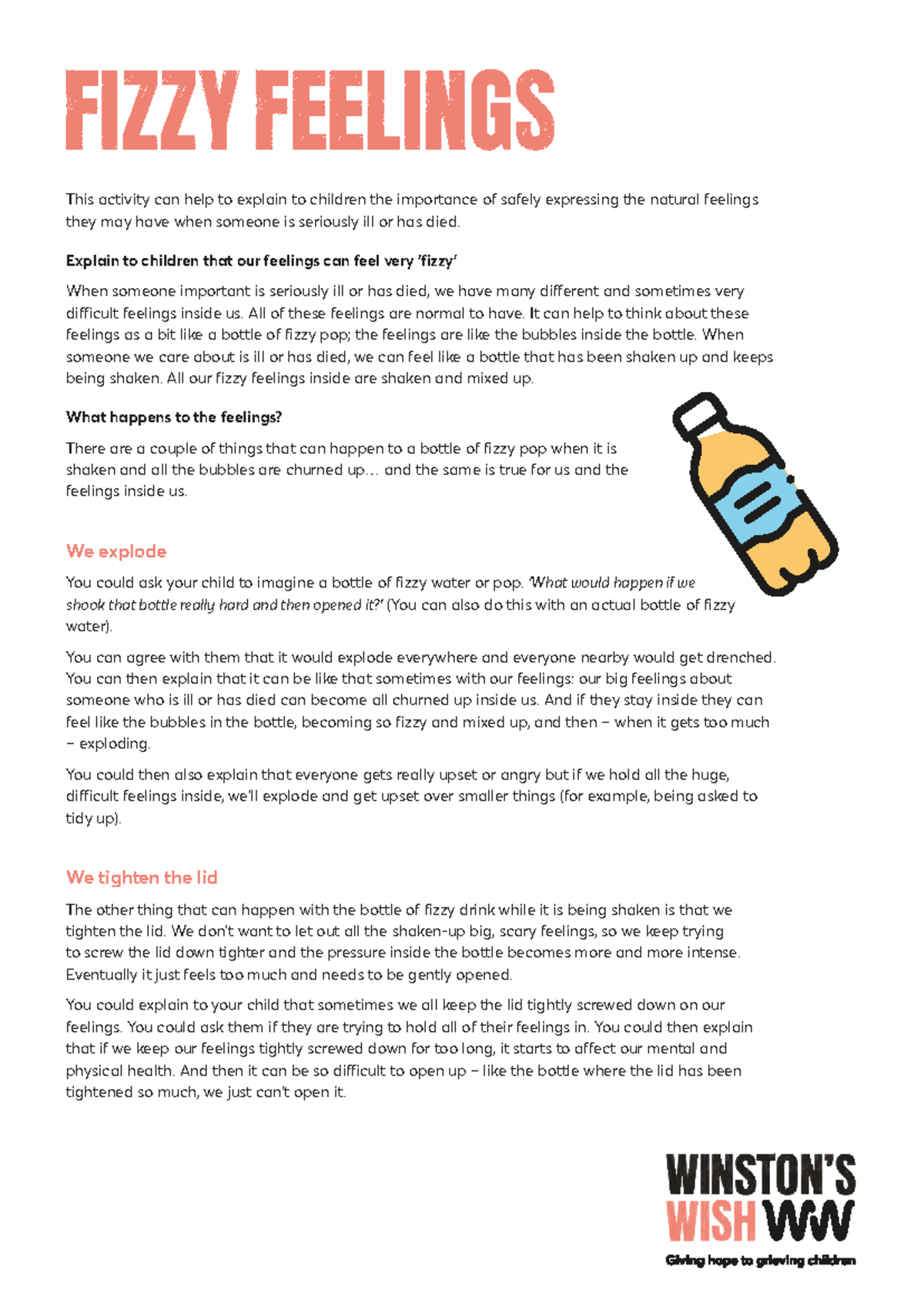 FIZZY FEELINGS

This activity can help to explain to children the importance of safely expressing the natural feelings they may have when someone is seriously ill or has died.

Explain to children that our feelings can feel very 'fizzy'

When someone important is seriously ill or has died, we have many different and sometimes very difficult feelings inside us. All of these feelings are normal to have. It can help to think about these feelings as a bit like a bottle of fizzy pop; the feelings are like the bubbles inside the bottle. When someone we care about is ill or has died, we can feel like a bottle that has been shaken up and keeps being shaken. All our fizzy feelings inside are shaken and mixed up.

What happens to the feelings?

There are a couple of things that can happen to a bottle of fizzy pop when it is shaken and all the bubbles are churned up… and the same is true for us and the feelings inside us.

We explode

You could ask your child to imagine a bottle of fizzy water or pop. 'What would happen if we shook that bottle really hard and then opened it?' (You can also do this with an actual bottle of fizzy water).

You can agree with them that it would explode everywhere and everyone nearby would get drenched. You can then explain that it can be like that sometimes with our feelings: our big feelings about someone who is ill or has died can become all churned up inside us. And if they stay inside they can feel like the bubbles in the bottle, becoming so fizzy and mixed up, and then – when it gets too much – exploding.

You could then also explain that everyone gets really upset or angry but if we hold all the huge, difficult feelings inside, we'll explode and get upset over smaller things (for example, being asked to tidy up).

We tighten the lid

The other thing that can happen with the bottle of fizzy drink while it is being shaken is that we tighten the lid. We don't want to let out all the shaken-up big, scary feelings, so we keep trying to screw the lid down tighter and the pressure inside the bottle becomes more and more intense. Eventually it just feels too much and needs to be gently opened.

You could explain to your child that sometimes we all keep the lid tightly screwed down on our feelings. You could ask them if they are trying to hold all of their feelings in. You could then explain that if we keep our feelings tightly screwed down for too long, it starts to affect our mental and physical health. And then it can be so difficult to open up – like the bottle where the lid has been tightened so much, we just can't open it.

WINSTON'S WISH WW
Giving hope to grieving children